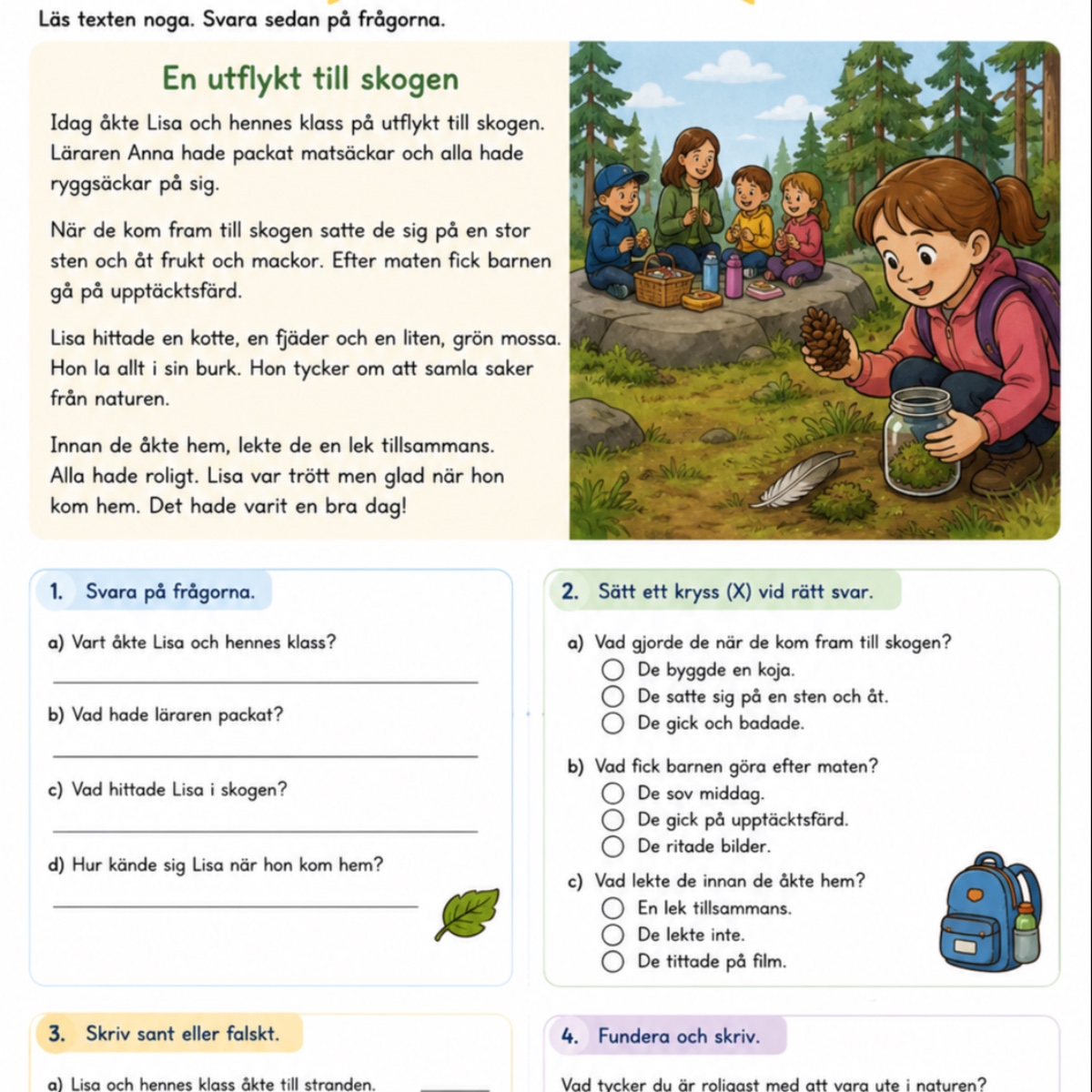 Läs texten noga. Svara sedan på frågorna.

En utflykt till skogen

Idag åkte Lisa och hennes klass på utflykt till skogen. Läraren Anna hade packat matsäckar och alla hade ryggsäckar på sig.

När de kom fram till skogen satte de sig på en stor sten och åt frukt och mackor. Efter maten fick barnen gå på upptäcktsfärd.

Lisa hittade en kotte, en fjäder och en liten, grön mossa. Hon la allt i sin burk. Hon tycker om att samla saker från naturen.

Innan de åkte hem, lekte de en lek tillsammans. Alla hade roligt. Lisa var trött men glad när hon kom hem. Det hade varit en bra dag!

1. Svara på frågorna.

a) Vart åkte Lisa och hennes klass?

b) Vad hade läraren packat?

c) Vad hittade Lisa i skogen?

d) Hur kände sig Lisa när hon kom hem?

2. Sätt ett kryss (X) vid rätt svar.

a) Vad gjorde de när de kom fram till skogen?
De byggde en koja.
De satte sig på en sten och åt.
De gick och badade.

b) Vad fick barnen göra efter maten?
De sov middag.
De gick på upptäcktsfärd.
De ritade bilder.

c) Vad lekte de innan de åkte hem?
En lek tillsammans.
De lekte inte.
De tittade på film.

3. Skriv sant eller falskt.

a) Lisa och hennes klass åkte till stranden.

4. Fundera och skriv.

Vad tycker du är roligast med att vara ute i naturen?